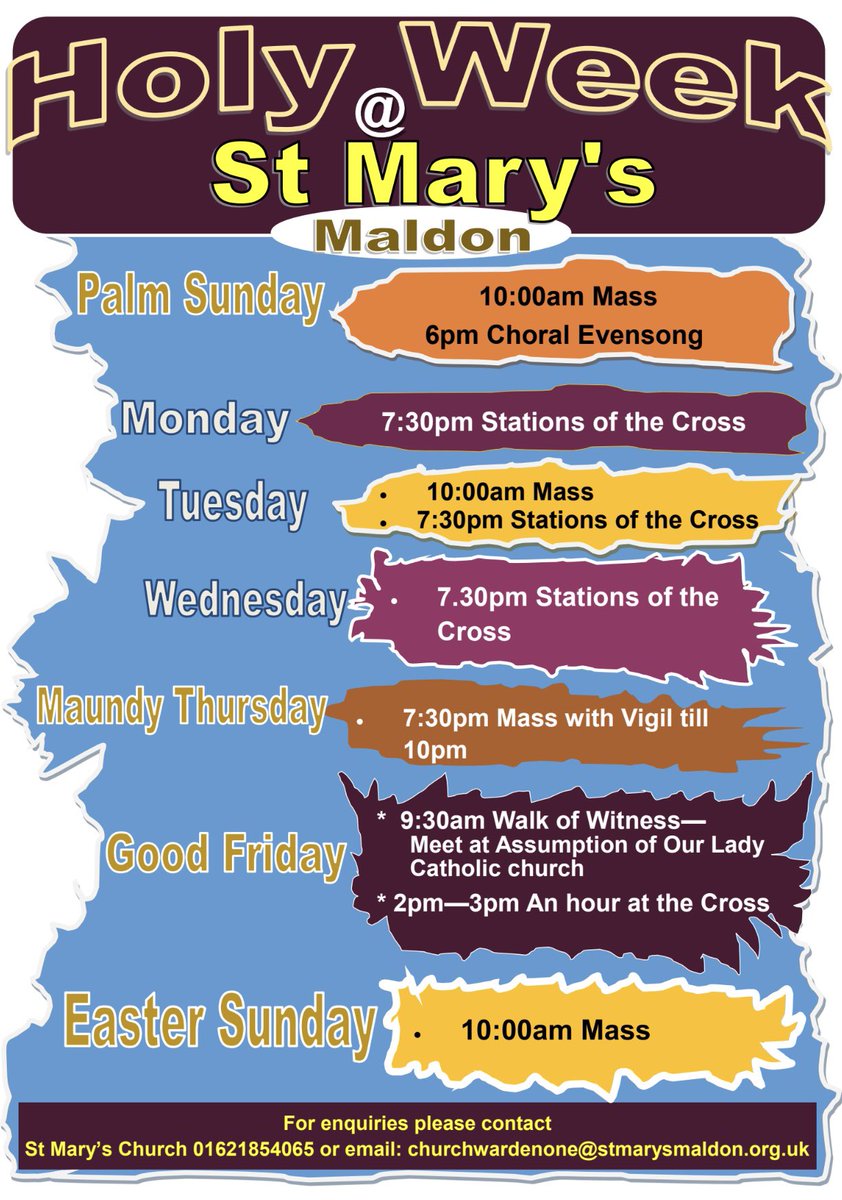 Holy Week
@
St Mary's
Maldon

Palm Sunday
10:00am Mass
6pm Choral Evensong

Monday
7:30pm Stations of the Cross

Tuesday
• 10:00am Mass
• 7:30pm Stations of the Cross

Wednesday
• 7.30pm Stations of the Cross

Maundy Thursday
• 7:30pm Mass with Vigil till 10pm

Good Friday
* 9:30am Walk of Witness— Meet at Assumption of Our Lady Catholic church
* 2pm—3pm An hour at the Cross

Easter Sunday
• 10:00am Mass

For enquiries please contact
St Mary's Church 01621854065 or email: churchwardenone@stmarysmaldon.org.uk